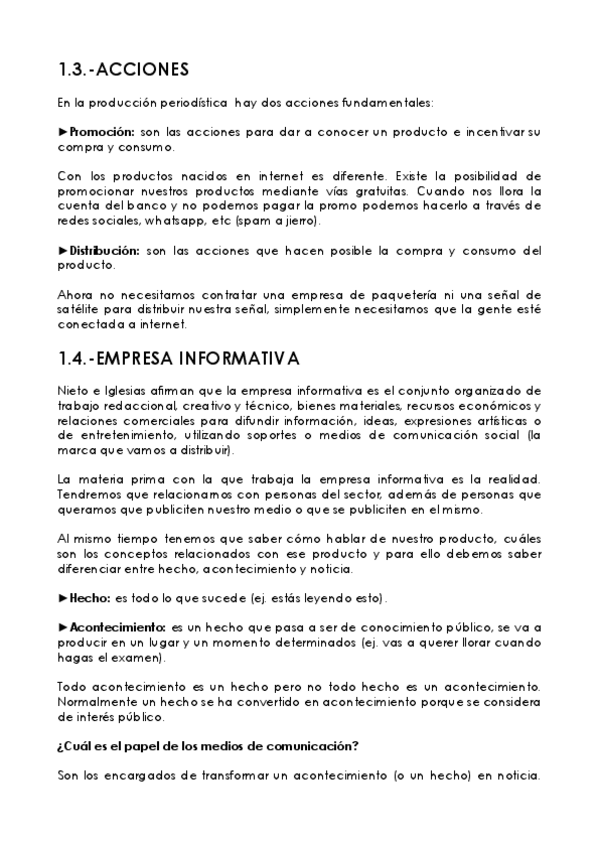 1.3.-ACCIONES

En la producción periodística hay dos acciones fundamentales:

►Promoción: son las acciones para dar a conocer un producto e incentivar su compra y consumo.

Con los productos nacidos en internet es diferente. Existe la posibilidad de promocionar nuestros productos mediante vías gratuitas. Cuando nos llora la cuenta del banco y no podemos pagar la promo podemos hacerlo a través de redes sociales, whatsapp, etc (spam a jierro).

►Distribución: son las acciones que hacen posible la compra y consumo del producto.

Ahora no necesitamos contratar una empresa de paquetería ni una señal de satélite para distribuir nuestra señal, simplemente necesitamos que la gente esté conectada a internet.

1.4.-EMPRESA INFORMATIVA

Nieto e Iglesias afirman que la empresa informativa es el conjunto organizado de trabajo redaccional, creativo y técnico, bienes materiales, recursos económicos y relaciones comerciales para difundir información, ideas, expresiones artísticas o de entretenimiento, utilizando soportes o medios de comunicación social (la marca que vamos a distribuir).

La materia prima con la que trabaja la empresa informativa es la realidad. Tendremos que relacionarnos con personas del sector, además de personas que queramos que publiciten nuestro medio o que se publiciten en el mismo.

Al mismo tiempo tenemos que saber cómo hablar de nuestro producto, cuáles son los conceptos relacionados con ese producto y para ello debemos saber diferenciar entre hecho, acontecimiento y noticia.

►Hecho: es todo lo que sucede (ej. estás leyendo esto).

►Acontecimiento: es un hecho que pasa a ser de conocimiento público, se va a producir en un lugar y un momento determinados (ej. vas a querer llorar cuando hagas el examen).

Todo acontecimiento es un hecho pero no todo hecho es un acontecimiento. Normalmente un hecho se ha convertido en acontecimiento porque se considera de interés público.

¿Cuál es el papel de los medios de comunicación?

Son los encargados de transformar un acontecimiento (o un hecho) en noticia.